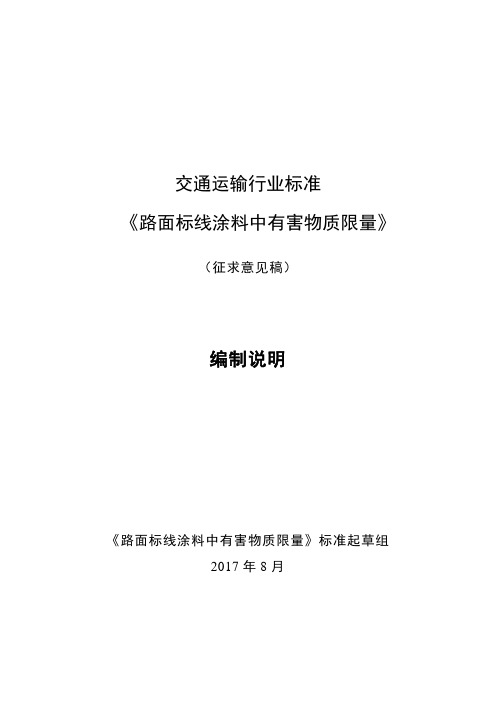 交通运输行业标准

《路面标线涂料中有害物质限量》

（征求意见稿）

编制说明

《路面标线涂料中有害物质限量》标准起草组

2017 年 8 月